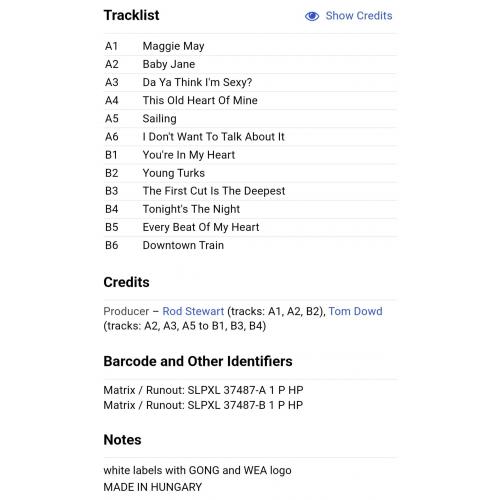 Tracklist

Show Credits

| A1 | Maggie May |
|---|---|
| A2 | Baby Jane |
| A3 | Da Ya Think I'm Sexy? |
| A4 | This Old Heart Of Mine |
| A5 | Sailing |
| A6 | I Don't Want To Talk About It |
| B1 | You're In My Heart |
| B2 | Young Turks |
| B3 | The First Cut Is The Deepest |
| B4 | Tonight's The Night |
| B5 | Every Beat Of My Heart |
| B6 | Downtown Train |

Credits

Producer – Rod Stewart (tracks: A1, A2, B2), Tom Dowd (tracks: A2, A3, A5 to B1, B3, B4)

Barcode and Other Identifiers

Matrix / Runout: SLPXL 37487-A 1 P HP
Matrix / Runout: SLPXL 37487-B 1 P HP

Notes

white labels with GONG and WEA logo
MADE IN HUNGARY